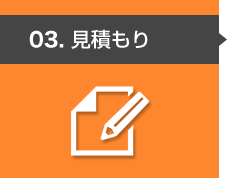 03. 見積もり